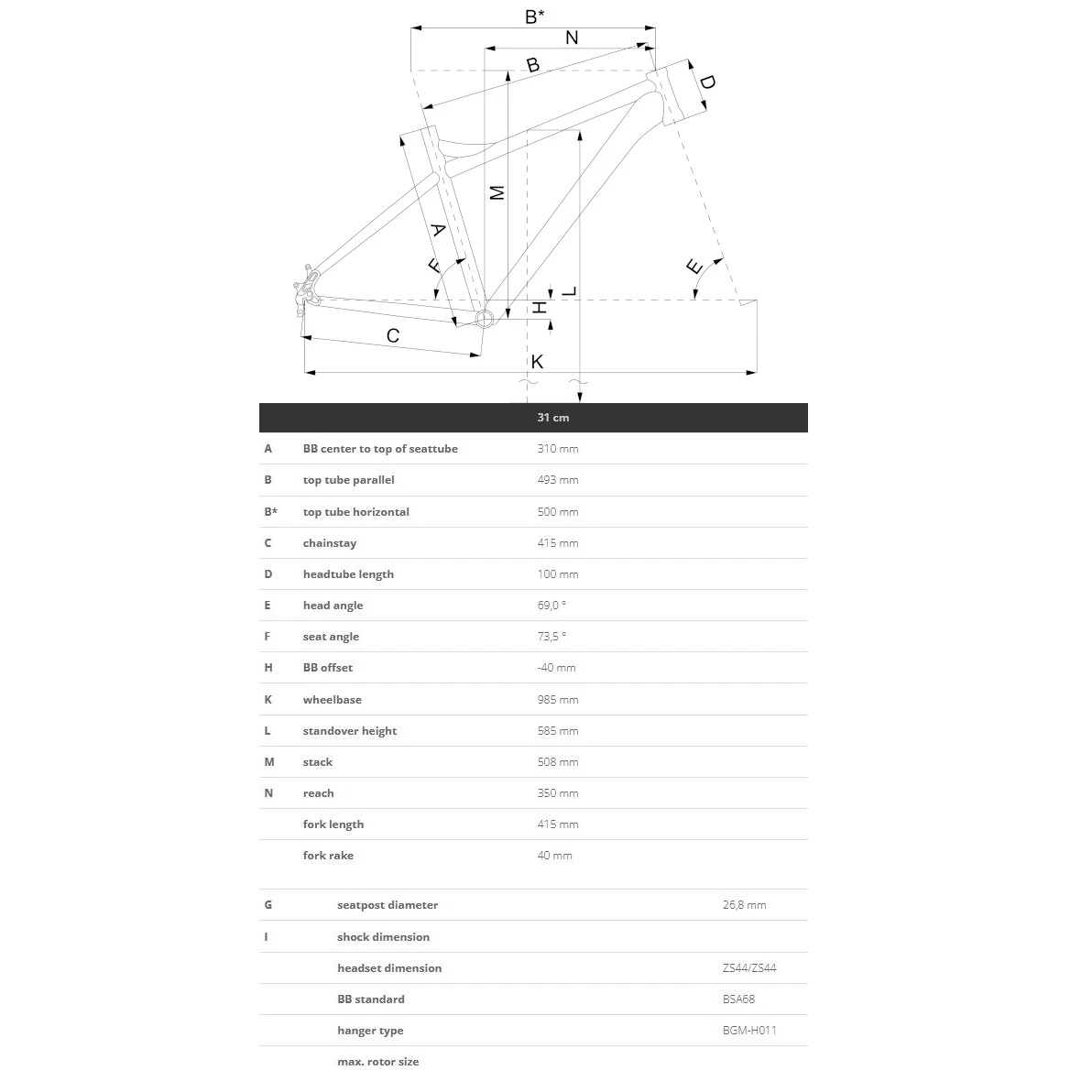 B*
N
B
D
M
A
F
E
H
L
C
K

| | | 31 cm |
|---|---|---|
| A | BB center to top of seattube | 310 mm |
| B | top tube parallel | 493 mm |
| B* | top tube horizontal | 500 mm |
| C | chainstay | 415 mm |
| D | headtube length | 100 mm |
| E | head angle | 69,0 ° |
| F | seat angle | 73,5 ° |
| H | BB offset | -40 mm |
| K | wheelbase | 985 mm |
| L | standover height | 585 mm |
| M | stack | 508 mm |
| N | reach | 350 mm |
| | fork length | 415 mm |
| | fork rake | 40 mm |

| | | |
|---|---|---|
| G | seatpost diameter | 26,8 mm |
| I | shock dimension | |
| | headset dimension | ZS44/ZS44 |
| | BB standard | BSA68 |
| | hanger type | BGM-H011 |
| | max. rotor size | |